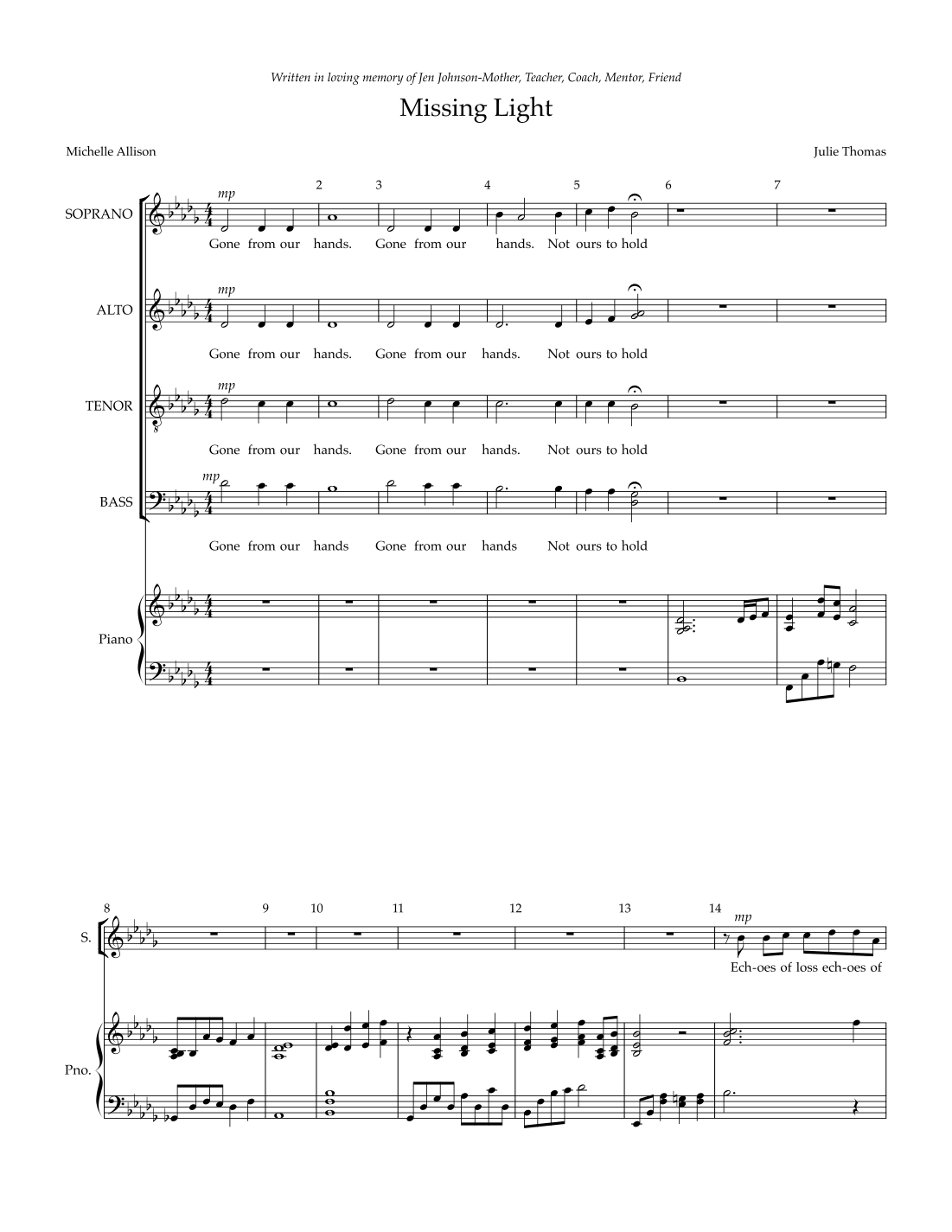 Written in loving memory of Jen Johnson-Mother, Teacher, Coach, Mentor, Friend

Missing Light

Michelle Allison

Julie Thomas

2 3 4 5 6 7

SOPRANO

mp

Gone from our hands. Gone from our hands. Not ours to hold

ALTO

mp

Gone from our hands. Gone from our hands. Not ours to hold

TENOR

mp

Gone from our hands. Gone from our hands. Not ours to hold

BASS

mp

Gone from our hands Gone from our hands Not ours to hold

Piano

8 9 10 11 12 13 14

S.

mp

Ech-oes of loss ech-oes of

Pno.